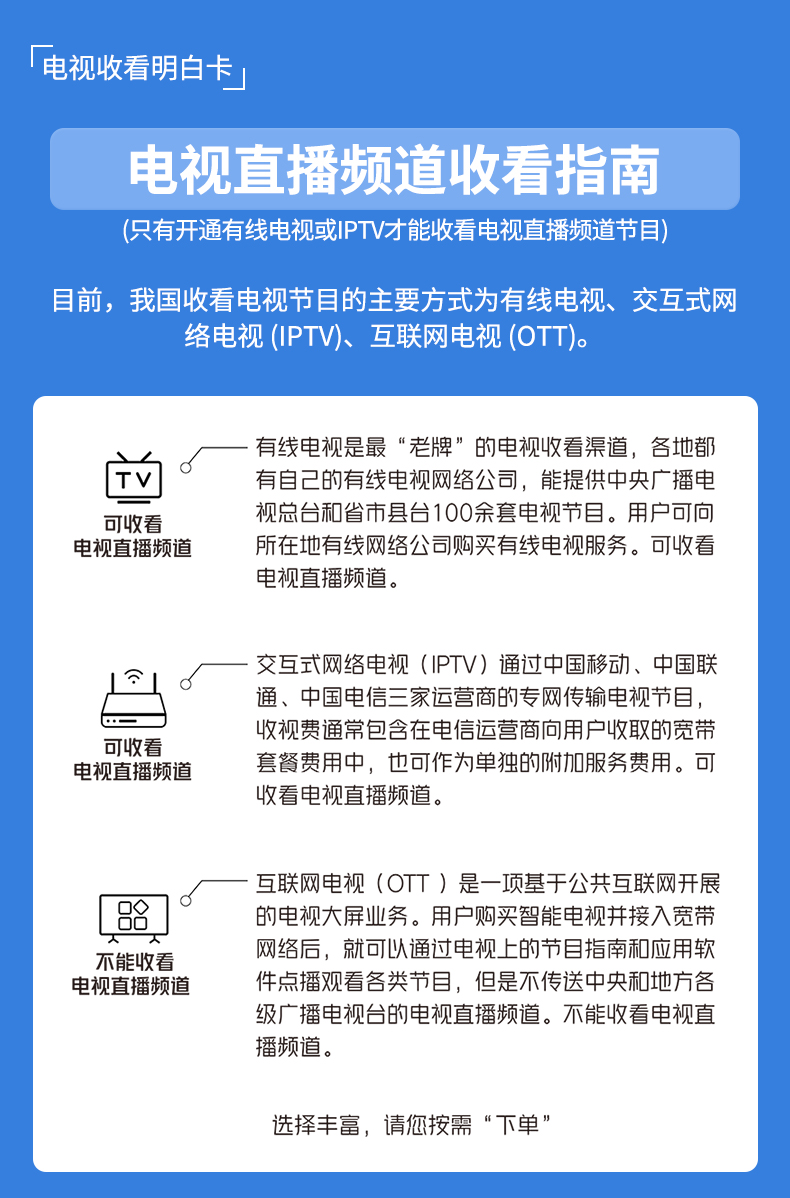 电视收看明白卡

电视直播频道收看指南

(只有开通有线电视或IPTV才能收看电视直播频道节目)

目前，我国收看电视节目的主要方式为有线电视、交互式网络电视 (IPTV)、互联网电视 (OTT)。

TV
可收看
电视直播频道

有线电视是最“老牌”的电视收看渠道，各地都有自己的有线电视网络公司，能提供中央广播电视总台和省市县台100余套电视节目。用户可向所在地有线网络公司购买有线电视服务。可收看电视直播频道。

可收看
电视直播频道

交互式网络电视（IPTV）通过中国移动、中国联通、中国电信三家运营商的专网传输电视节目，收视费通常包含在电信运营商向用户收取的宽带套餐费用中，也可作为单独的附加服务费用。可收看电视直播频道。

不能收看
电视直播频道

互联网电视（OTT ）是一项基于公共互联网开展的电视大屏业务。用户购买智能电视并接入宽带网络后，就可以通过电视上的节目指南和应用软件点播观看各类节目，但是不传送中央和地方各级广播电视台的电视直播频道。不能收看电视直播频道。

选择丰富，请您按需“下单”